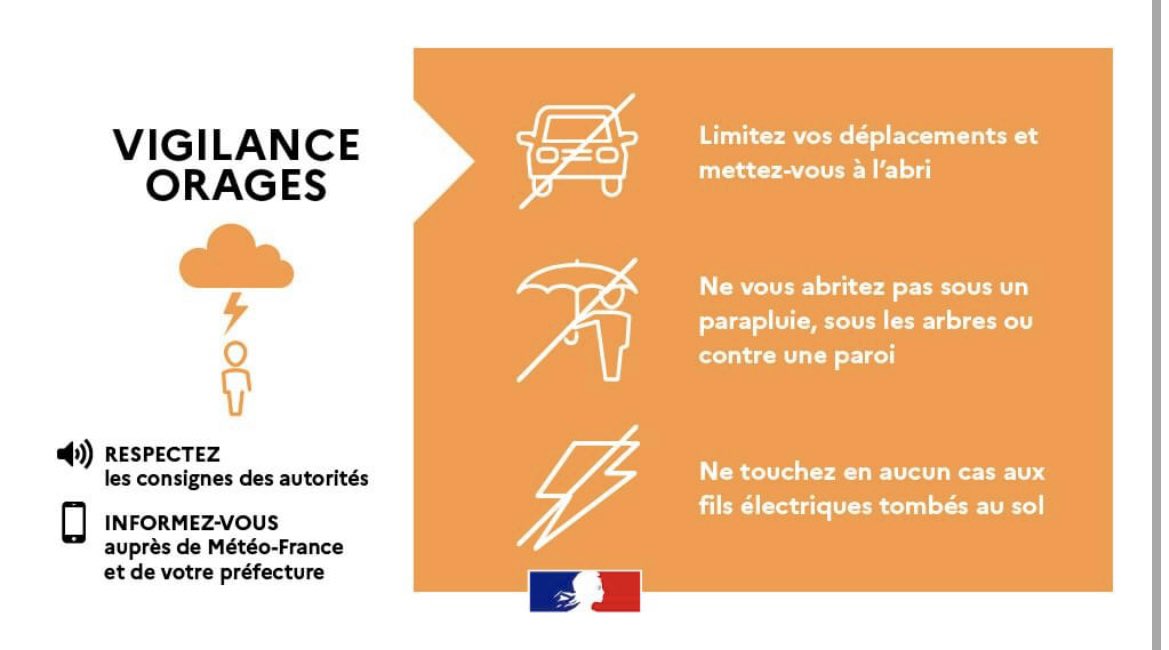 VIGILANCE
ORAGES

RESPECTEZ
les consignes des autorités

INFORMEZ-VOUS
auprès de Météo-France
et de votre préfecture

Limitez vos déplacements et mettez-vous à l'abri

Ne vous abritez pas sous un parapluie, sous les arbres ou contre une paroi

Ne touchez en aucun cas aux fils électriques tombés au sol